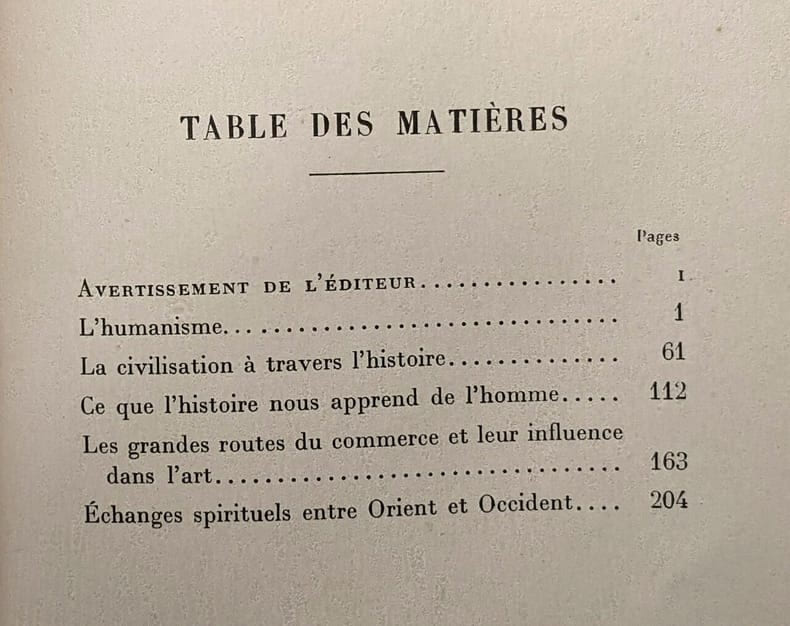 TABLE DES MATIÈRES

Pages

Avertissement de l'éditeur I

L'humanisme 1

La civilisation à travers l'histoire 61

Ce que l'histoire nous apprend de l'homme 112

Les grandes routes du commerce et leur influence dans l'art 163

Échanges spirituels entre Orient et Occident 204